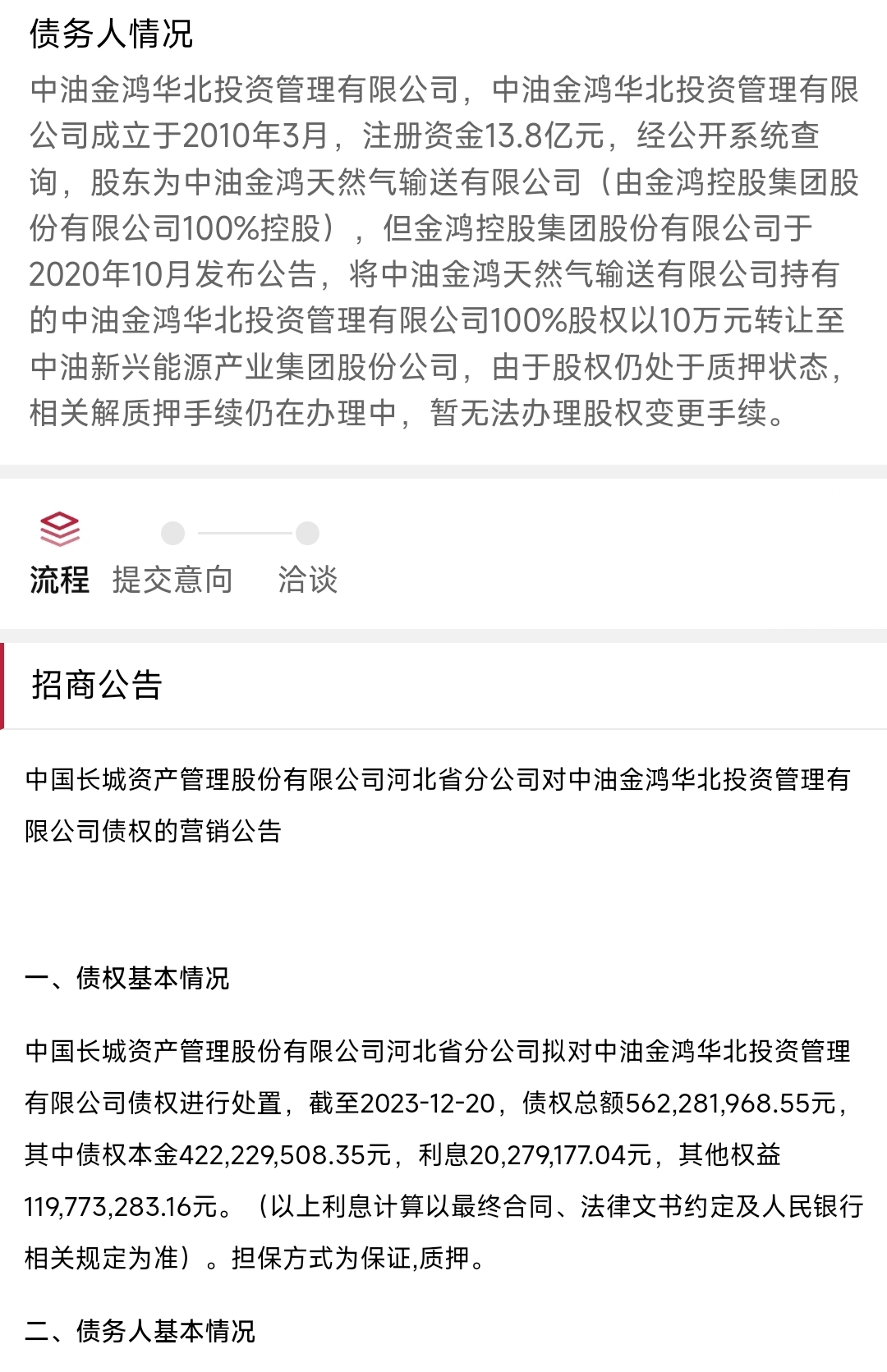 债务人情况

中油金鸿华北投资管理有限公司，中油金鸿华北投资管理有限公司成立于2010年3月，注册资金13.8亿元，经公开系统查询，股东为中油金鸿天然气输送有限公司（由金鸿控股集团股份有限公司100%控股），但金鸿控股集团股份有限公司于2020年10月发布公告，将中油金鸿天然气输送有限公司持有的中油金鸿华北投资管理有限公司100%股权以10万元转让至中油新兴能源产业集团股份公司，由于股权仍处于质押状态，相关解质押手续仍在办理中，暂无法办理股权变更手续。

流程 提交意向 洽谈

招商公告

中国长城资产管理股份有限公司河北省分公司对中油金鸿华北投资管理有限公司债权的营销公告

一、债权基本情况

中国长城资产管理股份有限公司河北省分公司拟对中油金鸿华北投资管理有限公司债权进行处置，截至2023-12-20，债权总额562,281,968.55元，其中债权本金422,229,508.35元，利息20,279,177.04元，其他权益119,773,283.16元。（以上利息计算以最终合同、法律文书约定及人民银行相关规定为准）。担保方式为保证,质押。

二、债务人基本情况